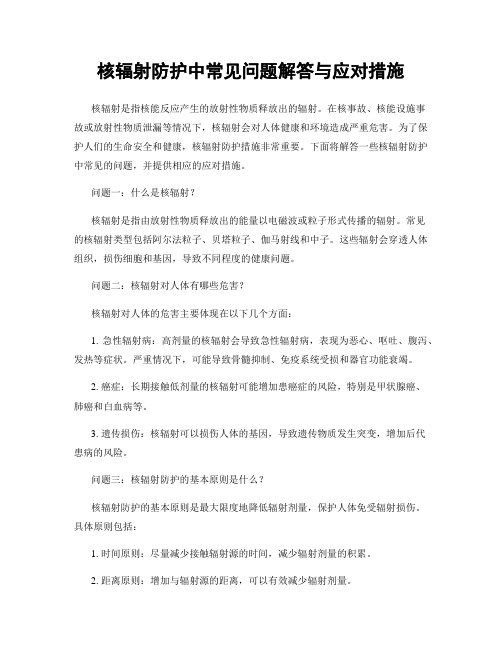 核辐射防护中常见问题解答与应对措施

核辐射是指核能反应产生的放射性物质释放出的辐射。在核事故、核能设施事故或放射性物质泄漏等情况下，核辐射会对人体健康和环境造成严重危害。为了保护人们的生命安全和健康，核辐射防护措施非常重要。下面将解答一些核辐射防护中常见的问题，并提供相应的应对措施。

问题一：什么是核辐射？

核辐射是指由放射性物质释放出的能量以电磁波或粒子形式传播的辐射。常见的核辐射类型包括阿尔法粒子、贝塔粒子、伽马射线和中子。这些辐射会穿透人体组织，损伤细胞和基因，导致不同程度的健康问题。

问题二：核辐射对人体有哪些危害？

核辐射对人体的危害主要体现在以下几个方面：

1. 急性辐射病：高剂量的核辐射会导致急性辐射病，表现为恶心、呕吐、腹泻、发热等症状。严重情况下，可能导致骨髓抑制、免疫系统受损和器官功能衰竭。

2. 癌症：长期接触低剂量的核辐射可能增加患癌症的风险，特别是甲状腺癌、肺癌和白血病等。

3. 遗传损伤：核辐射可以损伤人体的基因，导致遗传物质发生突变，增加后代患病的风险。

问题三：核辐射防护的基本原则是什么？

核辐射防护的基本原则是最大限度地降低辐射剂量，保护人体免受辐射损伤。具体原则包括：

1. 时间原则：尽量减少接触辐射源的时间，减少辐射剂量的积累。

2. 距离原则：增加与辐射源的距离，可以有效减少辐射剂量。